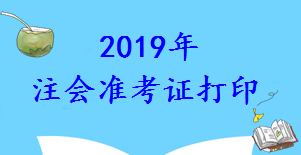 2019年
注会准考证打印